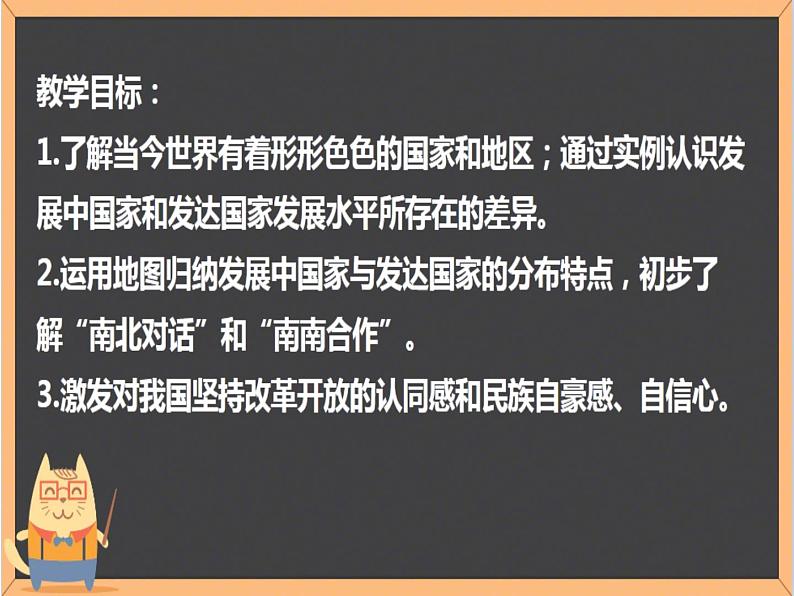 教学目标：

1.了解当今世界有着形形色色的国家和地区；通过实例认识发展中国家和发达国家发展水平所存在的差异。

2.运用地图归纳发展中国家与发达国家的分布特点，初步了解“南北对话”和“南南合作”。

3.激发对我国坚持改革开放的认同感和民族自豪感、自信心。